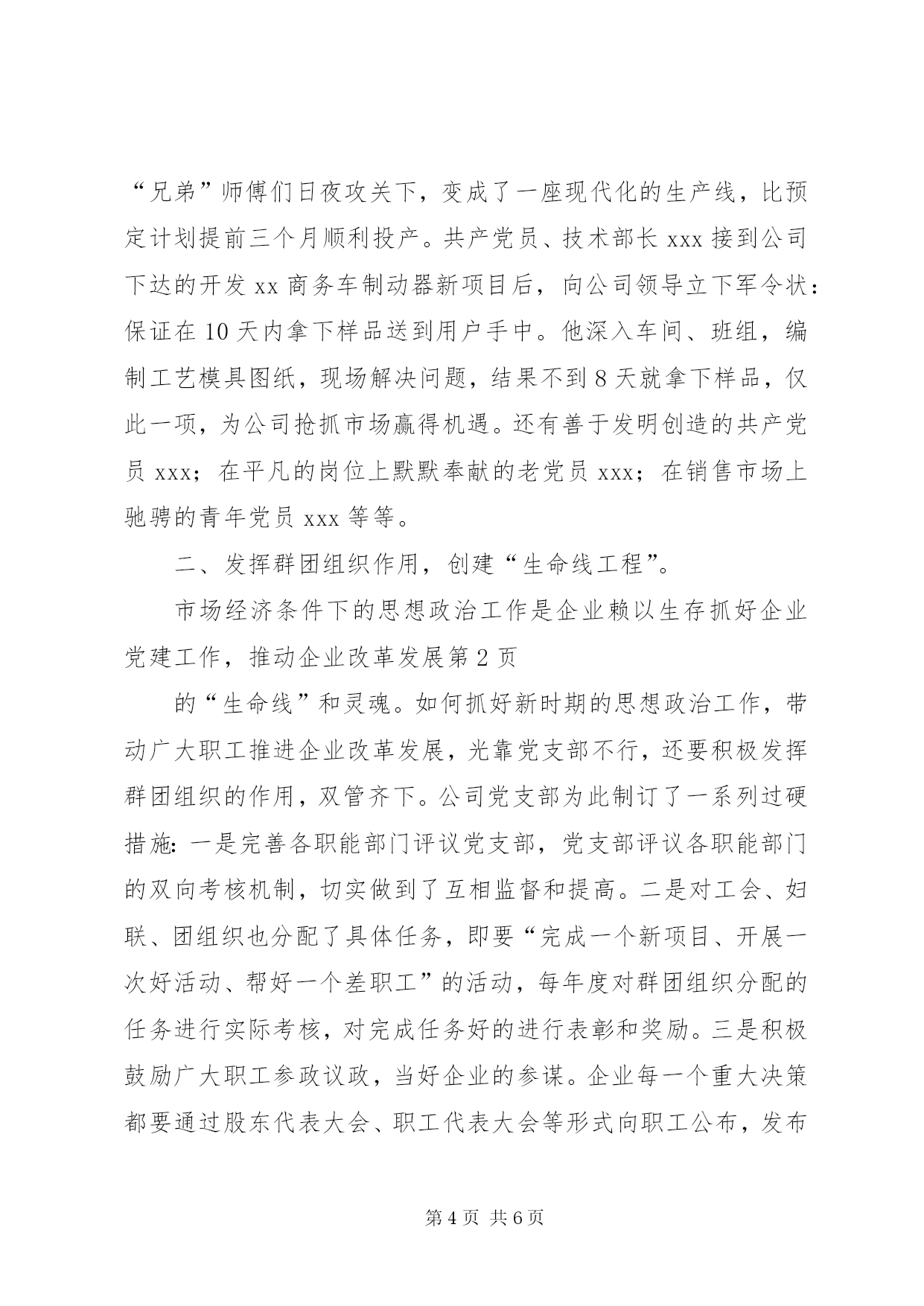 “兄弟”师傅们日夜攻关下，变成了一座现代化的生产线，比预定计划提前三个月顺利投产。共产党员、技术部长 xxx 接到公司下达的开发 xx 商务车制动器新项目后，向公司领导立下军令状：保证在 10 天内拿下样品送到用户手中。他深入车间、班组，编制工艺模具图纸，现场解决问题，结果不到 8 天就拿下样品，仅此一项，为公司抢抓市场赢得机遇。还有善于发明创造的共产党员 xxx；在平凡的岗位上默默奉献的老党员 xxx；在销售市场上驰骋的青年党员 xxx 等等。

二、发挥群团组织作用，创建“生命线工程”。

市场经济条件下的思想政治工作是企业赖以生存抓好企业党建工作，推动企业改革发展第 2 页

的“生命线”和灵魂。如何抓好新时期的思想政治工作，带动广大职工推进企业改革发展，光靠党支部不行，还要积极发挥群团组织的作用，双管齐下。公司党支部为此制订了一系列过硬措施：一是完善各职能部门评议党支部，党支部评议各职能部门的双向考核机制，切实做到了互相监督和提高。二是对工会、妇联、团组织也分配了具体任务，即要“完成一个新项目、开展一次好活动、帮好一个差职工”的活动，每年度对群团组织分配的任务进行实际考核，对完成任务好的进行表彰和奖励。三是积极鼓励广大职工参政议政，当好企业的参谋。企业每一个重大决策都要通过股东代表大会、职工代表大会等形式向职工公布，发布

第 4 页 共 6 页